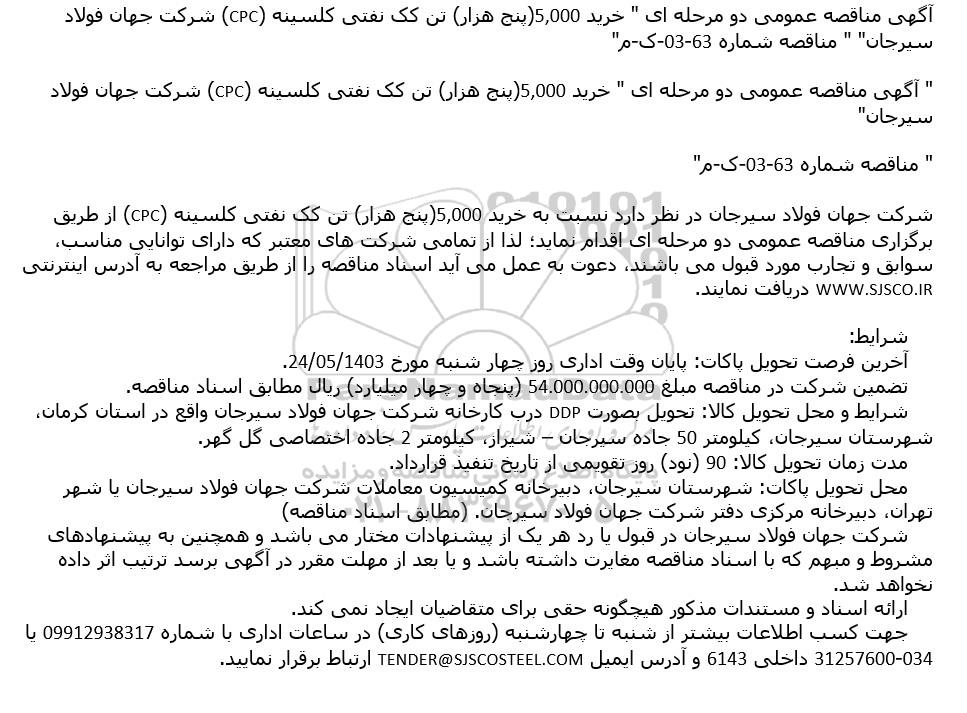 آگهی مناقصه عمومی دو مرحله ای " خرید 5,000(پنج هزار) تن کک نفتی کلسینه (CPC) شرکت جهان فولاد سیرجان" " مناقصه شماره 63-03-ک-م"

" آگهی مناقصه عمومی دو مرحله ای " خرید 5,000(پنج هزار) تن کک نفتی کلسینه (CPC) شرکت جهان فولاد سیرجان"

" مناقصه شماره 63-03-ک-م"

شرکت جهان فولاد سیرجان در نظر دارد نسبت به خرید 5,000(پنج هزار) تن کک نفتی کلسینه (CPC) از طریق برگزاری مناقصه عمومی دو مرحله ای اقدام نماید؛ لذا از تمامی شرکت های معتبر که دارای توانایی مناسب، سوابق و تجارب مورد قبول می باشند، دعوت به عمل می آید اسناد مناقصه را از طریق مراجعه به آدرس اینترنتی WWW.SJSCO.IR دریافت نمایند.

شرایط:
آخرین فرصت تحویل پاکات: پایان وقت اداری روز چهار شنبه مورخ 24/05/1403.
تضمین شرکت در مناقصه مبلغ 54.000.000.000 (پنجاه و چهار میلیارد) ریال مطابق اسناد مناقصه.
شرایط و محل تحویل کالا: تحویل بصورت DDP درب کارخانه شرکت جهان فولاد سیرجان واقع در استان کرمان، شهرستان سیرجان، کیلومتر 50 جاده سیرجان – شیراز، کیلومتر 2 جاده اختصاصی گل گهر.
مدت زمان تحویل کالا: 90 (نود) روز تقویمی از تاریخ تنفیذ قرارداد.
محل تحویل پاکات: شهرستان سیرجان، دبیرخانه کمیسیون معاملات شرکت جهان فولاد سیرجان یا شهر تهران، دبیرخانه مرکزی دفتر شرکت جهان فولاد سیرجان. (مطابق اسناد مناقصه)
شرکت جهان فولاد سیرجان در قبول یا رد هر یک از پیشنهادات مختار می باشد و همچنین به پیشنهادهای مشروط و مبهم که با اسناد مناقصه مغایرت داشته باشد و یا بعد از مهلت مقرر در آگهی برسد ترتیب اثر داده نخواهد شد.
ارائه اسناد و مستندات مذکور هیچگونه حقی برای متقاضیان ایجاد نمی کند.
جهت کسب اطلاعات بیشتر از شنبه تا چهارشنبه (روزهای کاری) در ساعات اداری با شماره 09912938317 یا 034-31257600 داخلی 6143 و آدرس ایمیل TENDER@SJSCOSTEEL.COM ارتباط برقرار نمایید.